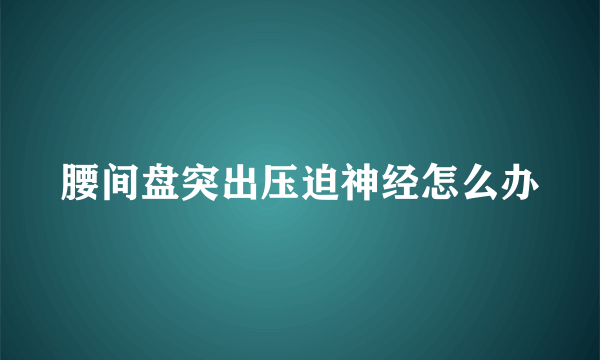 腰间盘突出压迫神经怎么办